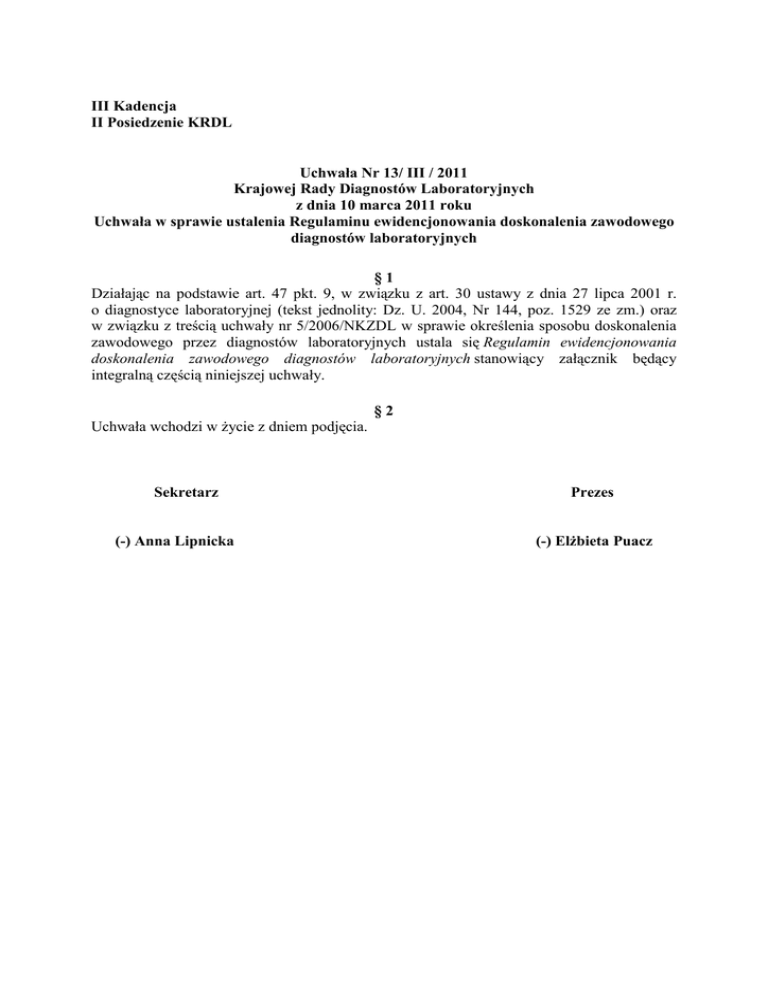 III Kadencja
II Posiedzenie KRDL

Uchwała Nr 13/ III / 2011
Krajowej Rady Diagnostów Laboratoryjnych
z dnia 10 marca 2011 roku
Uchwała w sprawie ustalenia Regulaminu ewidencjonowania doskonalenia zawodowego diagnostów laboratoryjnych

§ 1
Działając na podstawie art. 47 pkt. 9, w związku z art. 30 ustawy z dnia 27 lipca 2001 r. o diagnostyce laboratoryjnej (tekst jednolity: Dz. U. 2004, Nr 144, poz. 1529 ze zm.) oraz w związku z treścią uchwały nr 5/2006/NKZDL w sprawie określenia sposobu doskonalenia zawodowego przez diagnostów laboratoryjnych ustala się Regulamin ewidencjonowania doskonalenia zawodowego diagnostów laboratoryjnych stanowiący załącznik będący integralną częścią niniejszej uchwały.

§ 2
Uchwała wchodzi w życie z dniem podjęcia.

Sekretarz

(-) Anna Lipnicka

Prezes

(-) Elżbieta Puacz